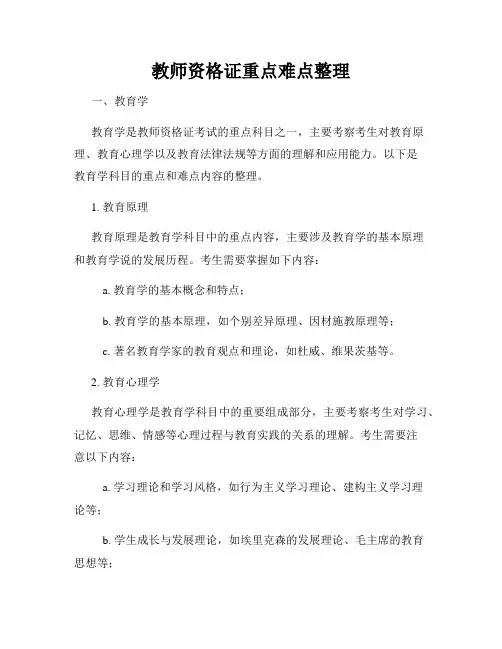 教师资格证重点难点整理

一、教育学

教育学是教师资格证考试的重点科目之一，主要考察考生对教育原理、教育心理学以及教育法律法规等方面的理解和应用能力。以下是教育学科目的重点和难点内容的整理。

1. 教育原理

教育原理是教育学科目中的重点内容，主要涉及教育学的基本原理和教育学说的发展历程。考生需要掌握如下内容：

a. 教育学的基本概念和特点；

b. 教育学的基本原理，如个别差异原理、因材施教原理等；

c. 著名教育学家的教育观点和理论，如杜威、维果茨基等。

2. 教育心理学

教育心理学是教育学科目中的重要组成部分，主要考察考生对学习、记忆、思维、情感等心理过程与教育实践的关系的理解。考生需要注意以下内容：

a. 学习理论和学习风格，如行为主义学习理论、建构主义学习理论等；

b. 学生成长与发展理论，如埃里克森的发展理论、毛主席的教育思想等；